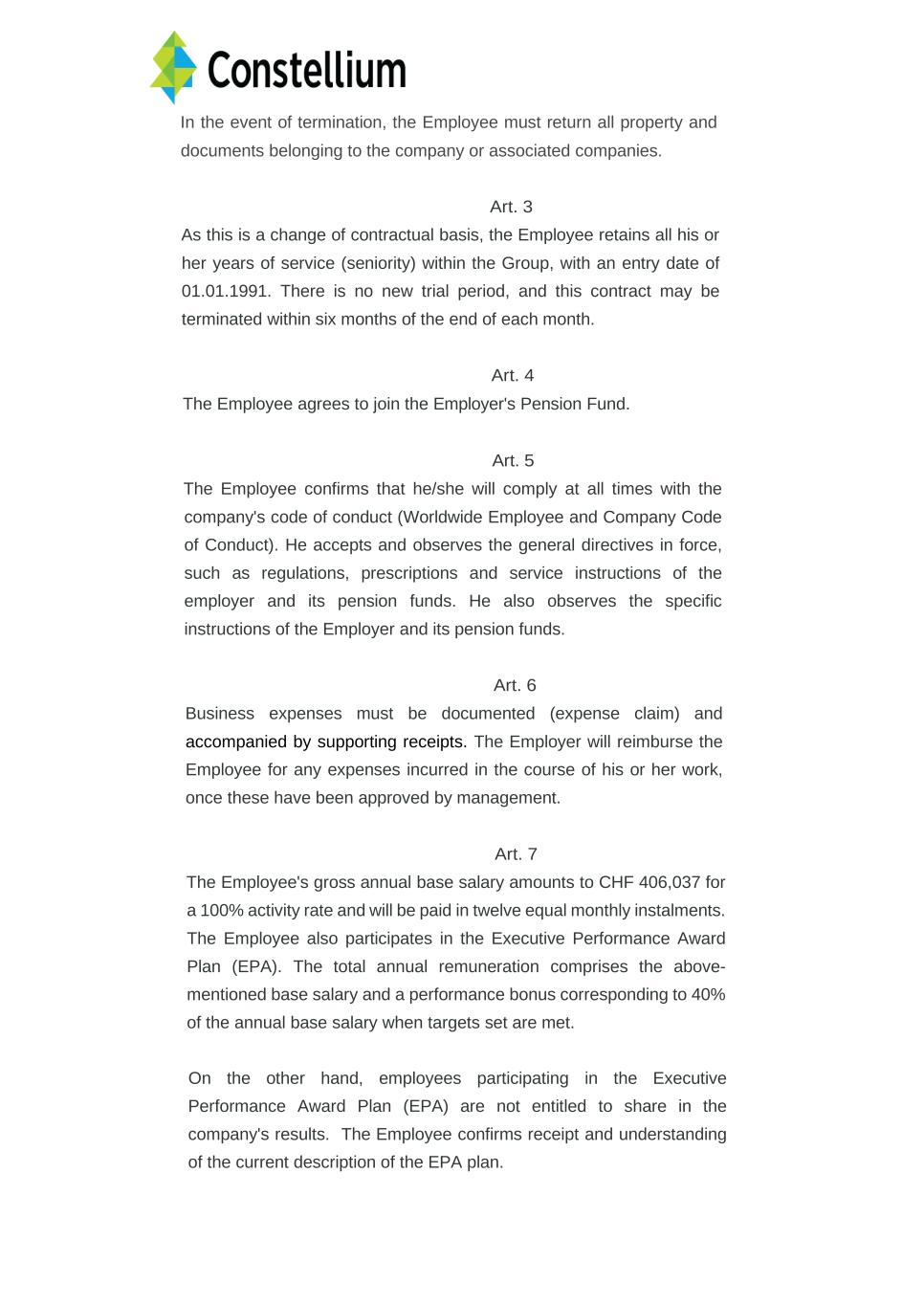 Constellium

In the event of termination, the Employee must return all property and documents belonging to the company or associated companies.

Art. 3

As this is a change of contractual basis, the Employee retains all his or her years of service (seniority) within the Group, with an entry date of 01.01.1991. There is no new trial period, and this contract may be terminated within six months of the end of each month.

Art. 4

The Employee agrees to join the Employer's Pension Fund.

Art. 5

The Employee confirms that he/she will comply at all times with the company's code of conduct (Worldwide Employee and Company Code of Conduct). He accepts and observes the general directives in force, such as regulations, prescriptions and service instructions of the employer and its pension funds. He also observes the specific instructions of the Employer and its pension funds.

Art. 6

Business expenses must be documented (expense claim) and accompanied by supporting receipts. The Employer will reimburse the Employee for any expenses incurred in the course of his or her work, once these have been approved by management.

Art. 7

The Employee's gross annual base salary amounts to CHF 406,037 for a 100% activity rate and will be paid in twelve equal monthly instalments. The Employee also participates in the Executive Performance Award Plan (EPA). The total annual remuneration comprises the above-mentioned base salary and a performance bonus corresponding to 40% of the annual base salary when targets set are met.

On the other hand, employees participating in the Executive Performance Award Plan (EPA) are not entitled to share in the company's results. The Employee confirms receipt and understanding of the current description of the EPA plan.